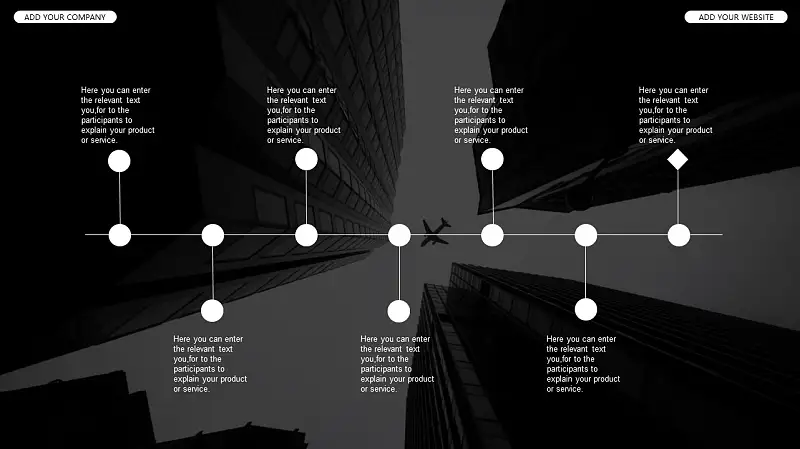 ADD YOUR COMPANY

ADD YOUR WEBSITE

Here you can enter the relevant text you,for to the participants to explain your product or service.

Here you can enter the relevant text you,for to the participants to explain your product or service.

Here you can enter the relevant text you,for to the participants to explain your product or service.

Here you can enter the relevant text you,for to the participants to explain your product or service.

Here you can enter the relevant text you,for to the participants to explain your product or service.

Here you can enter the relevant text you,for to the participants to explain your product or service.

Here you can enter the relevant text you,for to the participants to explain your product or service.